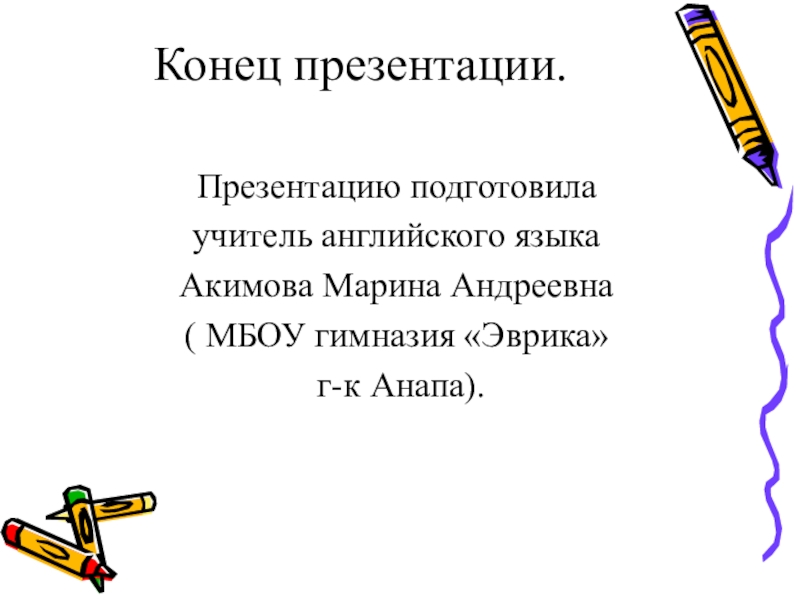 Конец презентации.

Презентацию подготовила
учитель английского языка
Акимова Марина Андреевна
( МБОУ гимназия «Эврика»
г-к Анапа).